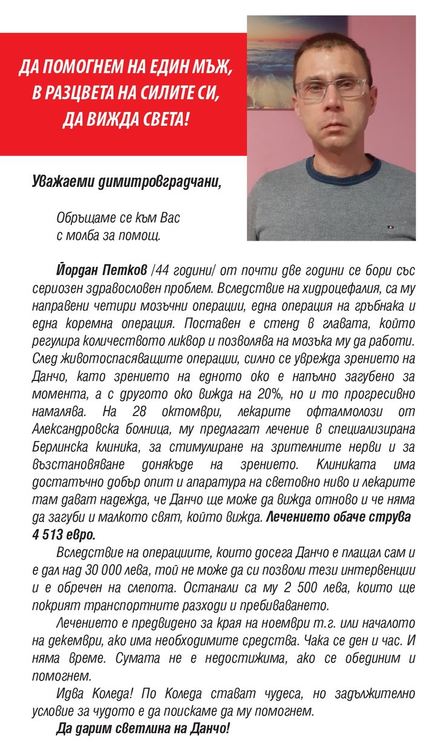 ДА ПОМОГНЕМ НА ЕДИН МЪЖ, В РАЗЦВЕТА НА СИЛИТЕ СИ, ДА ВИЖДА СВЕТА!

Уважаеми димитровградчани,

Обръщаме се към Вас
с молба за помощ.

Йордан Петков /44 години/ от почти две години се бори със сериозен здравословен проблем. Вследствие на хидроцефалия, са му направени четири мозъчни операции, една операция на гръбнака и една коремна операция. Поставен е стенд в главата, който регулира количеството ликвор и позволява на мозъка му да работи. След животоспасяващите операции, силно се уврежда зрението на Данчо, като зрението на едното око е напълно загубено за момента, а с другото око вижда на 20%, но и то прогресивно намалява. На 28 октомври, лекарите офталмолози от Александровска болница, му предлагат лечение в специализирана Берлинска клиника, за стимулиране на зрителните нерви и за възстановяване донякъде на зрението. Клиниката има достатъчно добър опит и апаратура на световно ниво и лекарите там дават надежда, че Данчо ще може да вижда отново и че няма да загуби и малкото свят, който вижда. Лечението обаче струва 4 513 евро.

Вследствие на операциите, които досега Данчо е плащал сам и е дал над 30 000 лева, той не може да си позволи тези интервенции и е обречен на слепота. Останали са му 2 500 лева, които ще покрият транспортните разходи и пребиваването.

Лечението е предвидено за края на ноември т.г. или началото на декември, ако има необходимите средства. Чака се ден и час. И няма време. Сумата не е недостижима, ако се обединим и помогнем.

Идва Коледа! По Коледа стават чудеса, но задължително условие за чудото е да поискаме да му помогнем.

Да дарим светлина на Данчо!